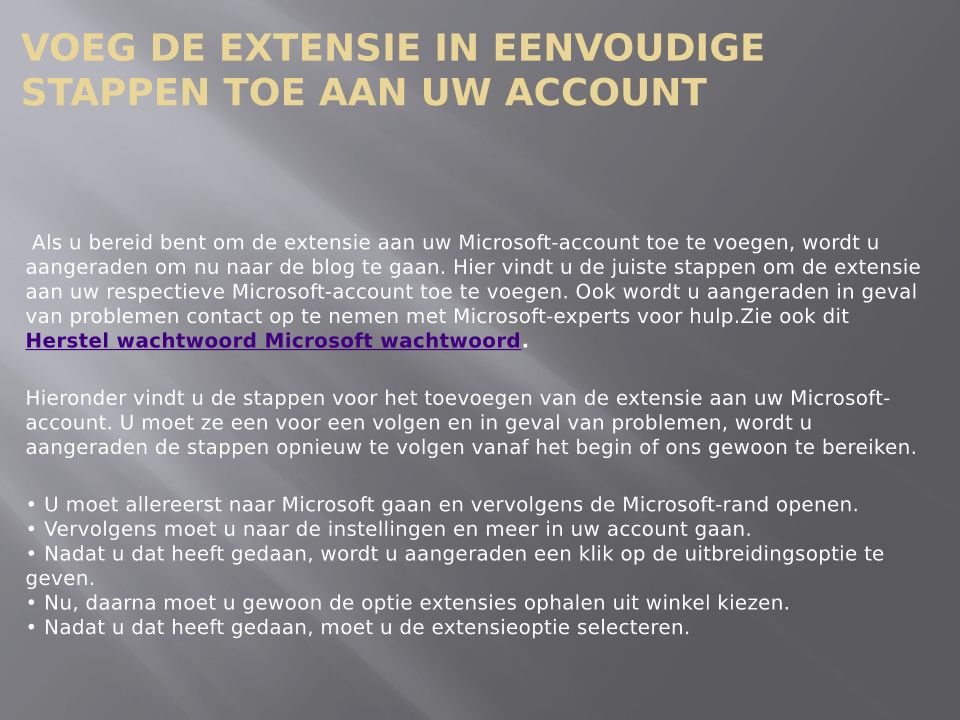 VOEG DE EXTENSIE IN EENVOUDIGE STAPPEN TOE AAN UW ACCOUNT

Als u bereid bent om de extensie aan uw Microsoft-account toe te voegen, wordt u aangeraden om nu naar de blog te gaan. Hier vindt u de juiste stappen om de extensie aan uw respectieve Microsoft-account toe te voegen. Ook wordt u aangeraden in geval van problemen contact op te nemen met Microsoft-experts voor hulp.Zie ook dit Herstel wachtwoord Microsoft wachtwoord.

Hieronder vindt u de stappen voor het toevoegen van de extensie aan uw Microsoft-account. U moet ze een voor een volgen en in geval van problemen, wordt u aangeraden de stappen opnieuw te volgen vanaf het begin of ons gewoon te bereiken.

• U moet allereerst naar Microsoft gaan en vervolgens de Microsoft-rand openen.
• Vervolgens moet u naar de instellingen en meer in uw account gaan.
• Nadat u dat heeft gedaan, wordt u aangeraden een klik op de uitbreidingsoptie te geven.
• Nu, daarna moet u gewoon de optie extensies ophalen uit winkel kiezen.
• Nadat u dat heeft gedaan, moet u de extensieoptie selecteren.